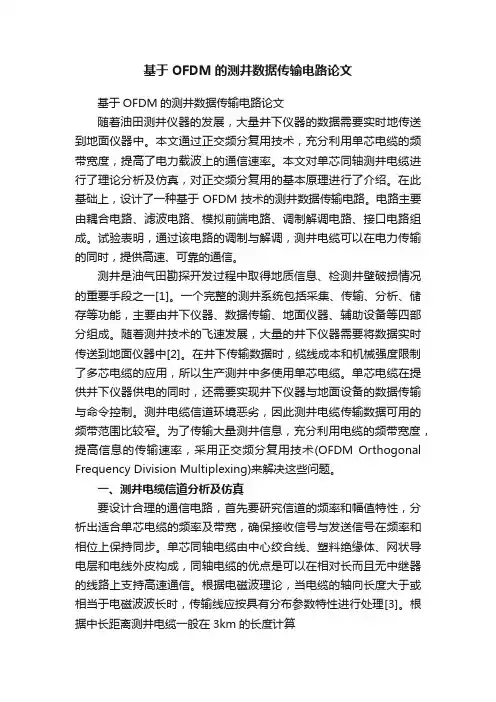 基于 OFDM 的测井数据传输电路论文

基于 OFDM 的测井数据传输电路论文

随着油田测井仪器的发展，大量井下仪器的数据需要实时地传送到地面仪器中。本文通过正交频分复用技术，充分利用单芯电缆的频带宽度，提高了电力载波上的通信速率。本文对单芯同轴测井电缆进行了理论分析及仿真，对正交频分复用的基本原理进行了介绍。在此基础上，设计了一种基于 OFDM 技术的测井数据传输电路。电路主要由耦合电路、滤波电路、模拟前端电路、调制解调电路、接口电路组成。试验表明，通过该电路的调制与解调，测井电缆可以在电力传输的同时，提供高速、可靠的通信。

测井是油气田勘探开发过程中取得地质信息、检测井壁破损情况的重要手段之一[1]。一个完整的测井系统包括采集、传输、分析、储存等功能，主要由井下仪器、数据传输、地面仪器、辅助设备等四部分组成。随着测井技术的飞速发展，大量的井下仪器需要将数据实时传送到地面仪器中[2]。在井下传输数据时，缆线成本和机械强度限制了多芯电缆的应用，所以生产测井中多使用单芯电缆。单芯电缆在提供井下仪器供电的同时，还需要实现井下仪器与地面设备的数据传输与命令控制。测井电缆信道环境恶劣，因此测井电缆传输数据可用的频带范围比较窄。为了传输大量测井信息，充分利用电缆的频带宽度，提高信息的传输速率，采用正交频分复用技术(OFDM Orthogonal Frequency Division Multiplexing)来解决这些问题。

一、测井电缆信道分析及仿真

要设计合理的通信电路，首先要研究信道的频率和幅值特性，分析出适合单芯电缆的频率及带宽，确保接收信号与发送信号在频率和相位上保持同步。单芯同轴电缆由中心绞合线、塑料绝缘体、网状导电层和电线外皮构成，同轴电缆的优点是可以在相对长而且无中继器的线路上支持高速通信。根据电磁波理论，当电缆的轴向长度大于或相当于电磁波波长时，传输线应按具有分布参数特性进行处理[3]。根据中长距离测井电缆一般在 3km 的长度计算